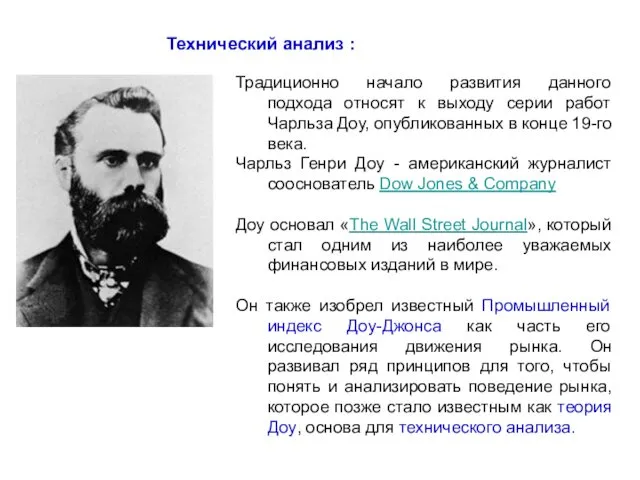 Технический анализ :

Традиционно начало развития данного подхода относят к выходу серии работ Чарльза Доу, опубликованных в конце 19-го века.

Чарльз Генри Доу - американский журналист сооснователь Dow Jones & Company

Доу основал «The Wall Street Journal», который стал одним из наиболее уважаемых финансовых изданий в мире.

Он также изобрел известный Промышленный индекс Доу-Джонса как часть его исследования движения рынка. Он развивал ряд принципов для того, чтобы понять и анализировать поведение рынка, которое позже стало известным как теория Доу, основа для технического анализа.